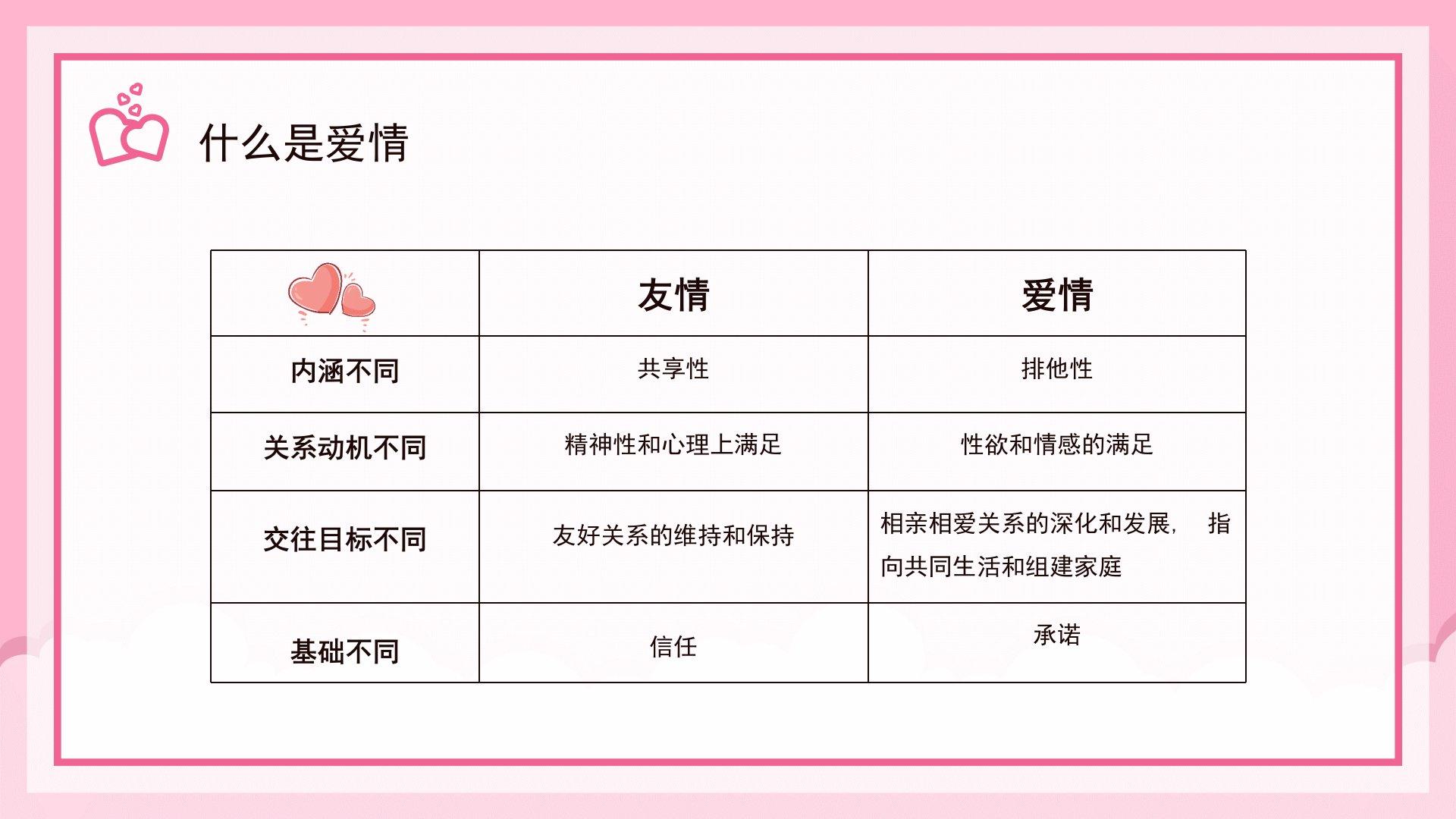 什么是爱情

|  | 友情 | 爱情 |
|---|---|---|
| 内涵不同 | 共享性 | 排他性 |
| 关系动机不同 | 精神性和心理上满足 | 性欲和情感的满足 |
| 交往目标不同 | 友好关系的维持和保持 | 相亲相爱关系的深化和发展，指向共同生活和组建家庭 |
| 基础不同 | 信任 | 承诺 |